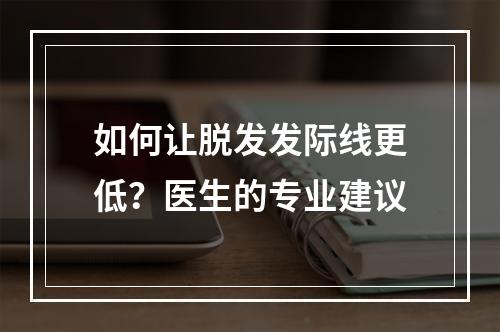 如何让脱发发际线更低？医生的专业建议